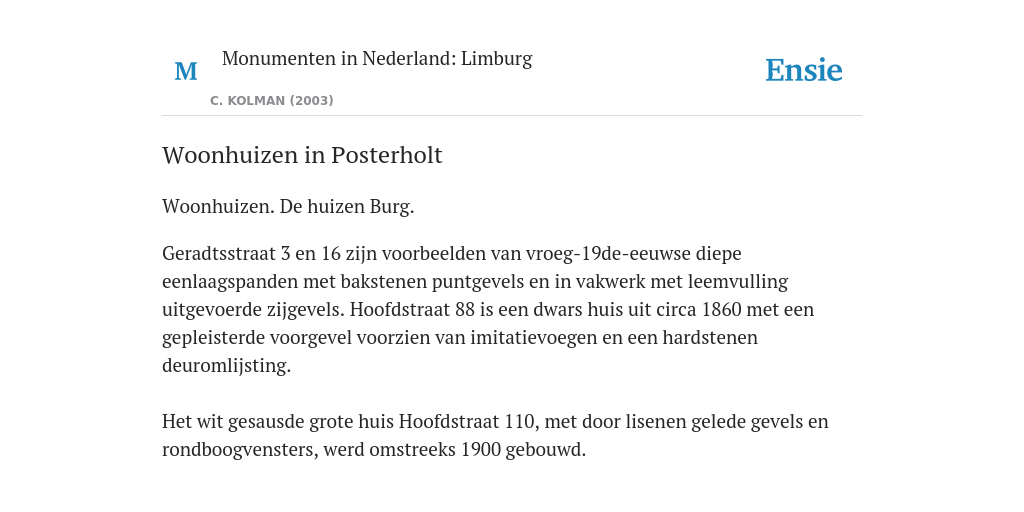 M

Monumenten in Nederland: Limburg

C. KOLMAN (2003)

Ensie

Woonhuizen in Posterholt

Woonhuizen. De huizen Burg.

Geradtsstraat 3 en 16 zijn voorbeelden van vroeg-19de-eeuwse diepe eenlaagspanden met bakstenen puntgevels en in vakwerk met leemvulling uitgevoerde zijgevels. Hoofdstraat 88 is een dwars huis uit circa 1860 met een gepleisterde voorgevel voorzien van imitatievoegen en een hardstenen deuromlijsting.

Het wit gesausde grote huis Hoofdstraat 110, met door lisenen gelede gevels en rondboogvensters, werd omstreeks 1900 gebouwd.